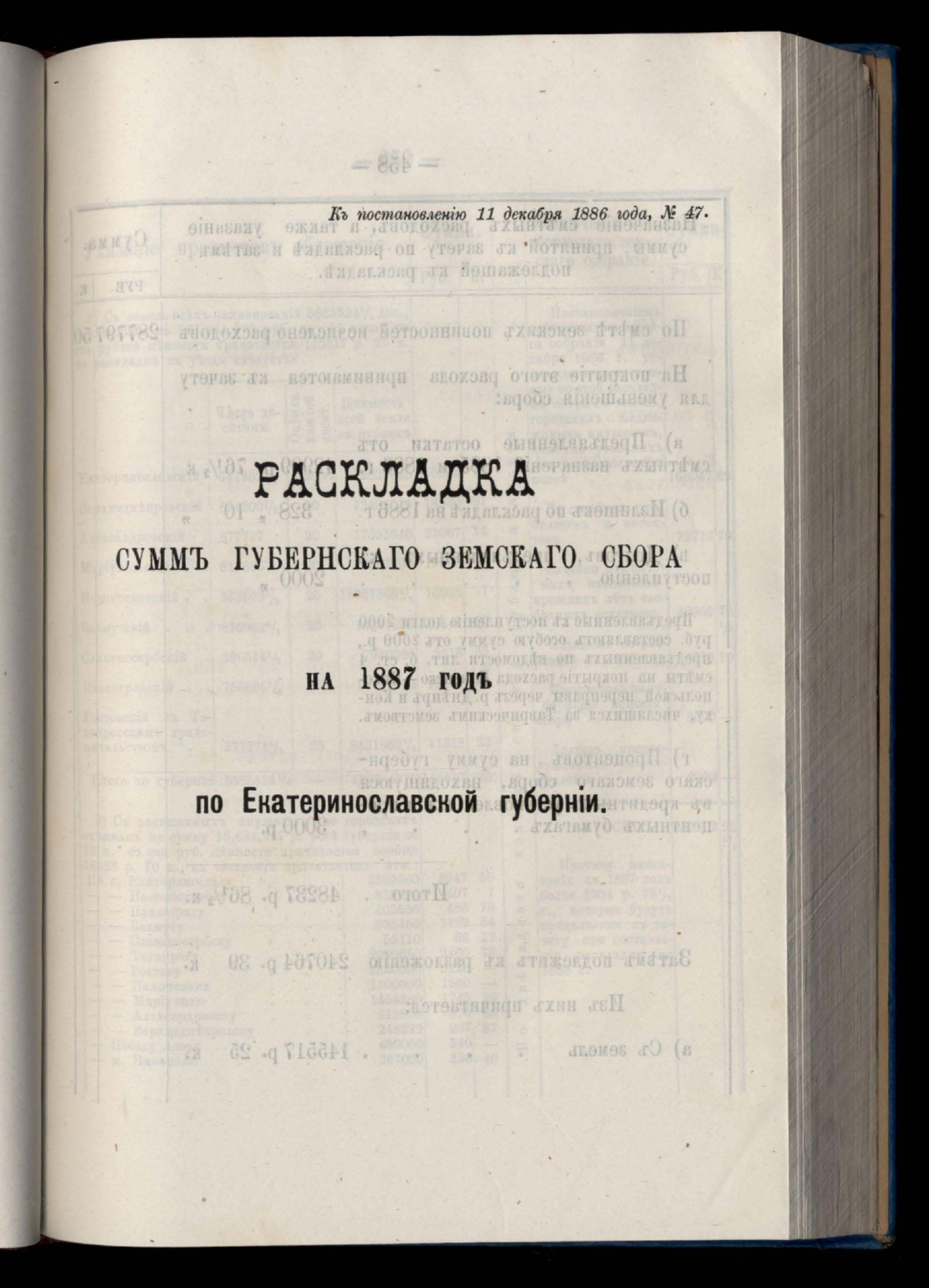 Къ постановленію 11 декабря 1886 года, № 47.

РАСКЛАДКА

СУММЪ ГУБЕРНСКАГО ЗЕМСКАГО СБОРА

НА 1887 ГОДЪ

по Екатеринославской губерніи.